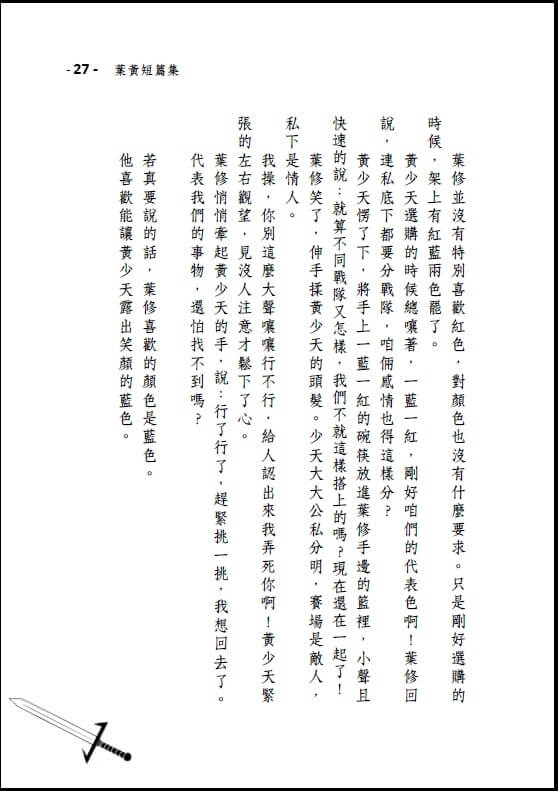 - 27 - 葉黃短篇集

葉修並沒有特別喜歡紅色，對顏色也沒有什麼要求。只是剛好選購的時候，架上有紅藍兩色罷了。

黃少天選購的時候總嚷著，一藍一紅，剛好咱們的代表色啊！葉修回說，連私底下都要分戰隊，咱倆感情也得這樣分？

黃少天愣了下，將手上一藍一紅的碗筷放進葉修手邊的籃裡，小聲且快速的說：就算不同戰隊又怎樣，我們不就這樣搭上的嗎？現在還在一起了！

葉修笑了，伸手揉黃少天的頭髮。少天大大公私分明，賽場是敵人，私下是情人。

我操，你別這麼大聲嚷嚷行不行，給人認出來我弄死你啊！黃少天緊張的左右觀望，見沒人注意才鬆下了心。

葉修悄悄牽起黃少天的手，說：行了行了，趕緊挑一挑，我想回去了。代表我們的事物，還怕找不到嗎？

若真要說的話，葉修喜歡的顏色是藍色。

他喜歡能讓黃少天露出笑顏的藍色。